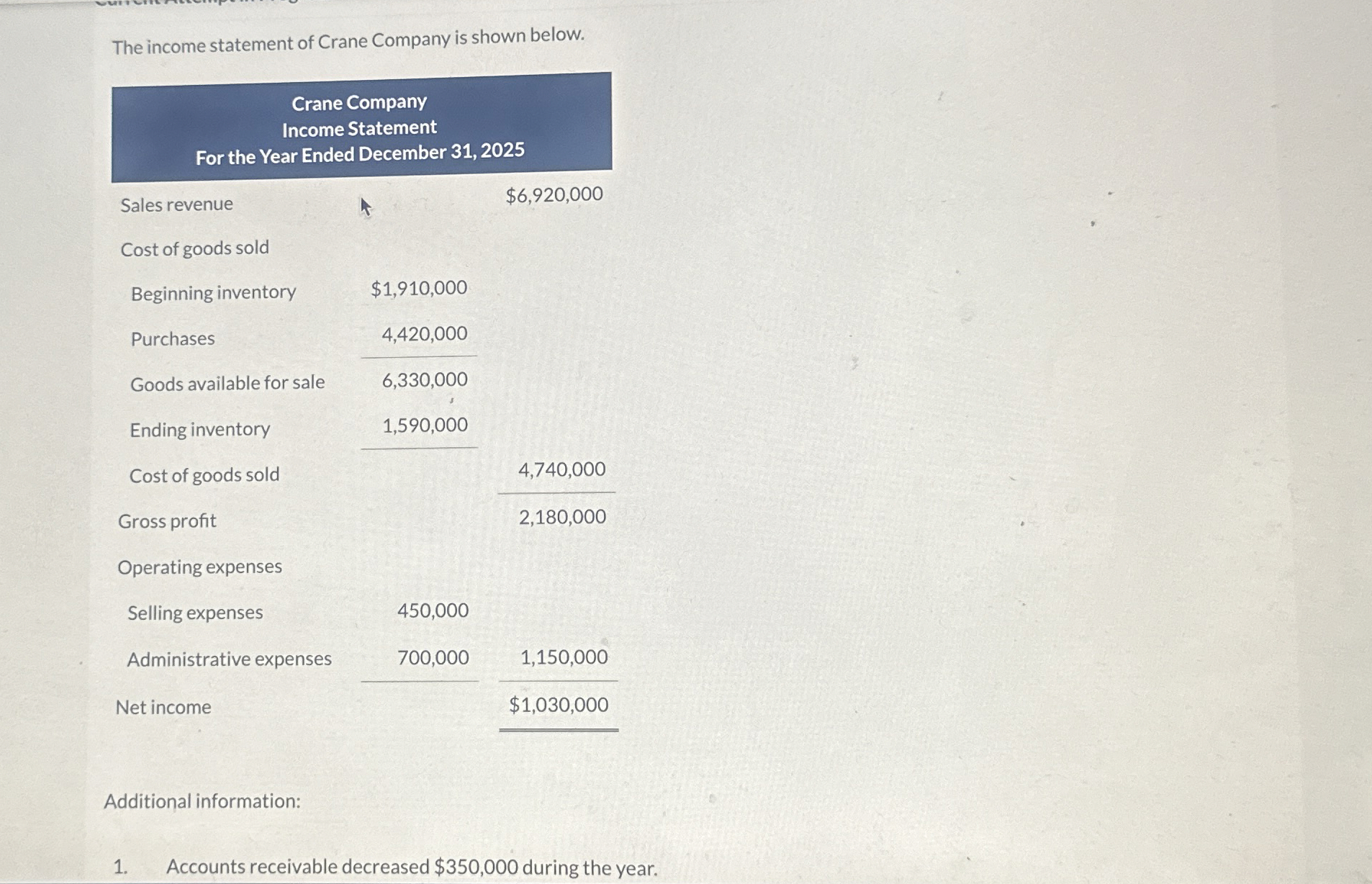 The income statement of Crane Company is shown below.

Crane Company
Income Statement
For the Year Ended December 31, 2025

| | | |
|---|---|---|
| Sales revenue | | \$6,920,000 |
| Cost of goods sold | | |
| Beginning inventory | \$1,910,000 | |
| Purchases | 4,420,000 | |
| Goods available for sale | 6,330,000 | |
| Ending inventory | 1,590,000 | |
| Cost of goods sold | | 4,740,000 |
| Gross profit | | 2,180,000 |
| Operating expenses | | |
| Selling expenses | 450,000 | |
| Administrative expenses | 700,000 | 1,150,000 |
| Net income | | \$1,030,000 |

Additional information:

1. Accounts receivable decreased \$350,000 during the year.